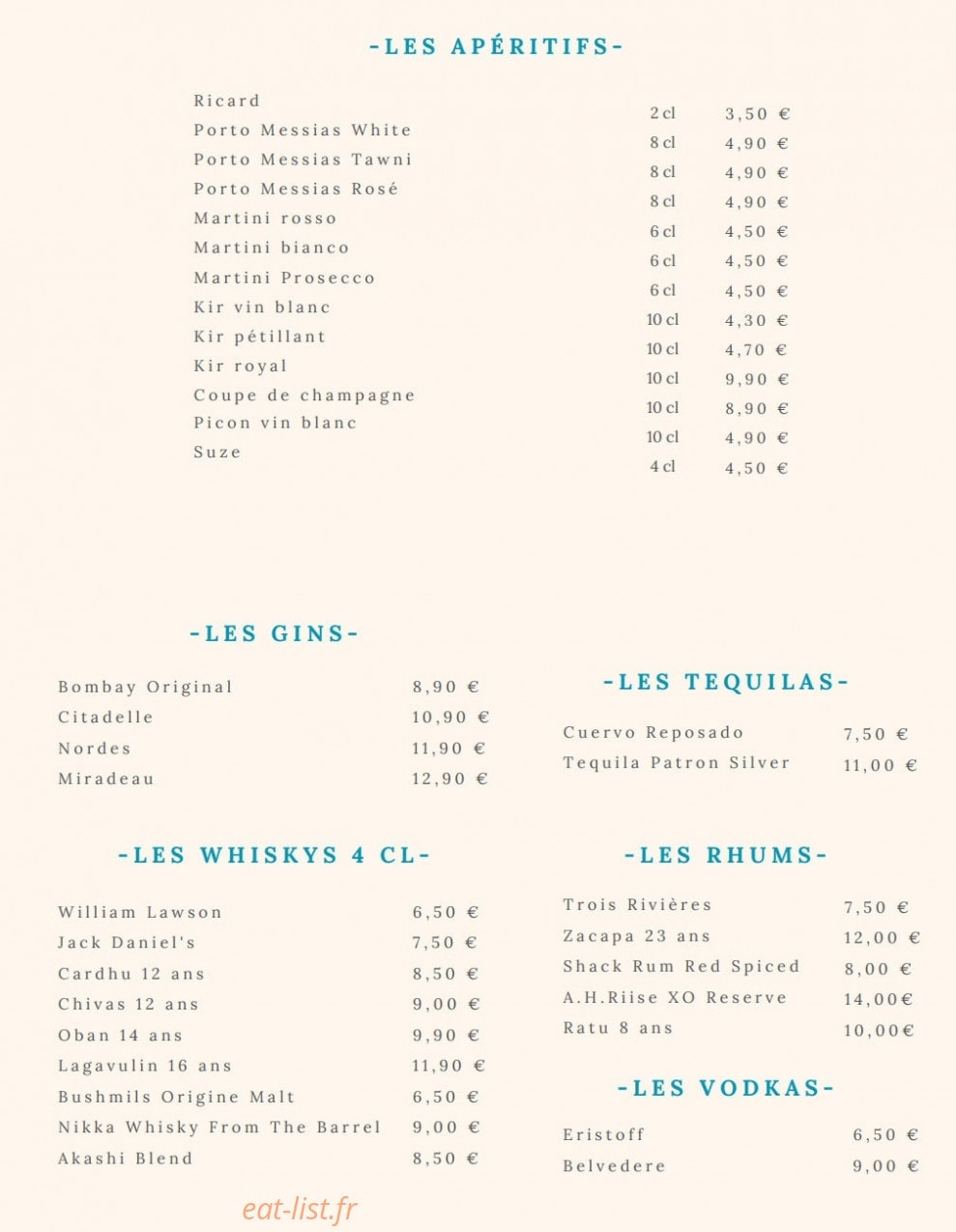 -LES APÉRITIFS-

| | | |
|---|---|---|
| Ricard | 2 cl | 3,50 € |
| Porto Messias White | 8 cl | 4,90 € |
| Porto Messias Tawni | 8 cl | 4,90 € |
| Porto Messias Rosé | 8 cl | 4,90 € |
| Martini rosso | 6 cl | 4,50 € |
| Martini bianco | 6 cl | 4,50 € |
| Martini Prosecco | 6 cl | 4,50 € |
| Kir vin blanc | 10 cl | 4,30 € |
| Kir pétillant | 10 cl | 4,70 € |
| Kir royal | 10 cl | 9,90 € |
| Coupe de champagne | 10 cl | 8,90 € |
| Picon vin blanc | 10 cl | 4,90 € |
| Suze | 4 cl | 4,50 € |

-LES GINS-

| | |
|---|---|
| Bombay Original | 8,90 € |
| Citadelle | 10,90 € |
| Nordes | 11,90 € |
| Miradeau | 12,90 € |

-LES WHISKYS 4 CL-

| | |
|---|---|
| William Lawson | 6,50 € |
| Jack Daniel's | 7,50 € |
| Cardhu 12 ans | 8,50 € |
| Chivas 12 ans | 9,00 € |
| Oban 14 ans | 9,90 € |
| Lagavulin 16 ans | 11,90 € |
| Bushmils Origine Malt | 6,50 € |
| Nikka Whisky From The Barrel | 9,00 € |
| Akashi Blend | 8,50 € |

-LES TEQUILAS-

| | |
|---|---|
| Cuervo Reposado | 7,50 € |
| Tequila Patron Silver | 11,00 € |

-LES RHUMS-

| | |
|---|---|
| Trois Rivières | 7,50 € |
| Zacapa 23 ans | 12,00 € |
| Shack Rum Red Spiced | 8,00 € |
| A.H.Riise XO Reserve | 14,00€ |
| Ratu 8 ans | 10,00€ |

-LES VODKAS-

| | |
|---|---|
| Eristoff | 6,50 € |
| Belvedere | 9,00 € |

eat-list.fr